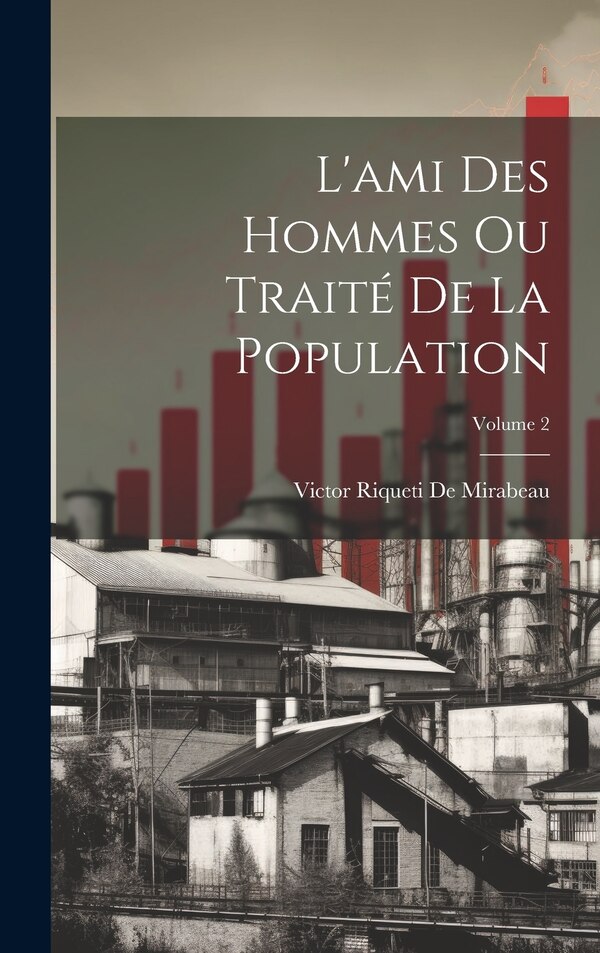 L'ami Des Hommes Ou Traité De La Population

Volume 2

Victor Riqueti De Mirabeau